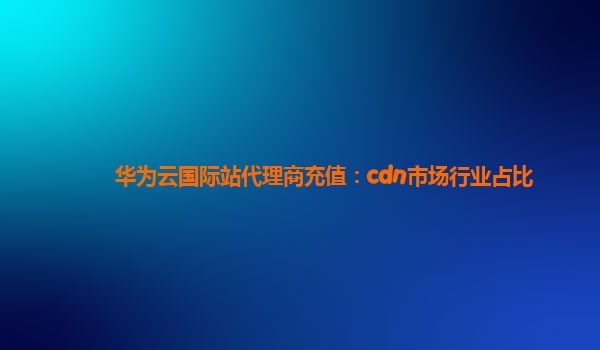 华为云国际站代理商充值：cdn市场行业占比